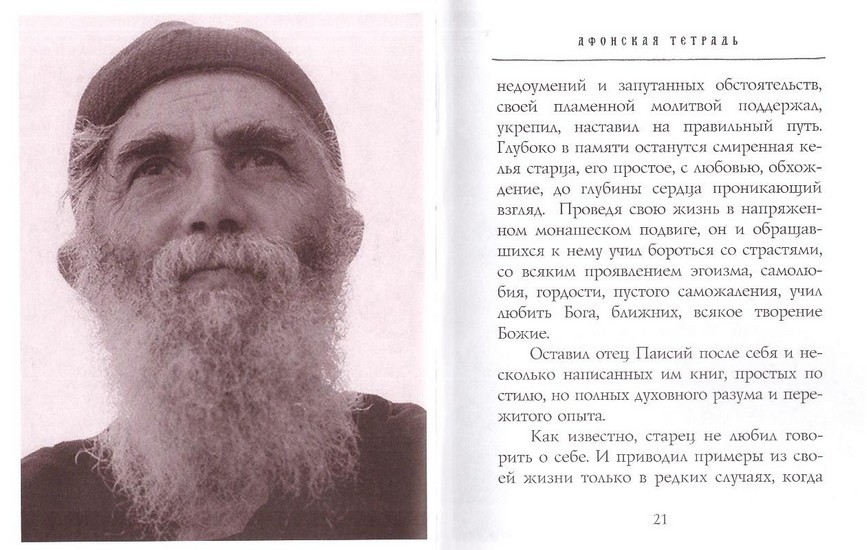 АФОНСКАЯ ТЕТРАДЬ

недоумений и запутанных обстоятельств, своей пламенной молитвой поддержал, укрепил, наставил на правильный путь. Глубоко в памяти останутся смиренная келья старца, его простое, с любовью, обхождение, до глубины сердца проникающий взгляд. Проведя свою жизнь в напряженном монашеском подвиге, он и обращавшихся к нему учил бороться со страстями, со всяким проявлением эгоизма, самолюбия, гордости, пустого саможаления, учил любить Бога, ближних, всякое творение Божие.

Оставил отец Паисий после себя и несколько написанных им книг, простых по стилю, но полных духовного разума и пережитого опыта.

Как известно, старец не любил говорить о себе. И приводил примеры из своей жизни только в редких случаях, когда

21